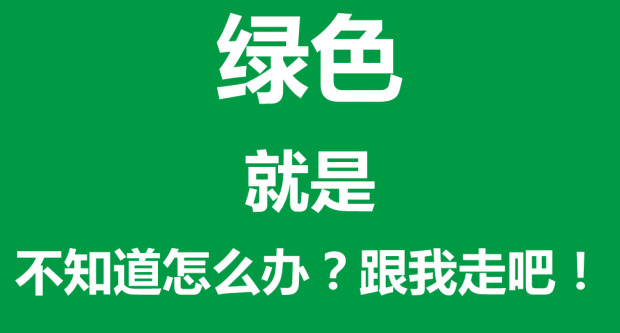 绿色

就是

不知道怎么办？跟我走吧！